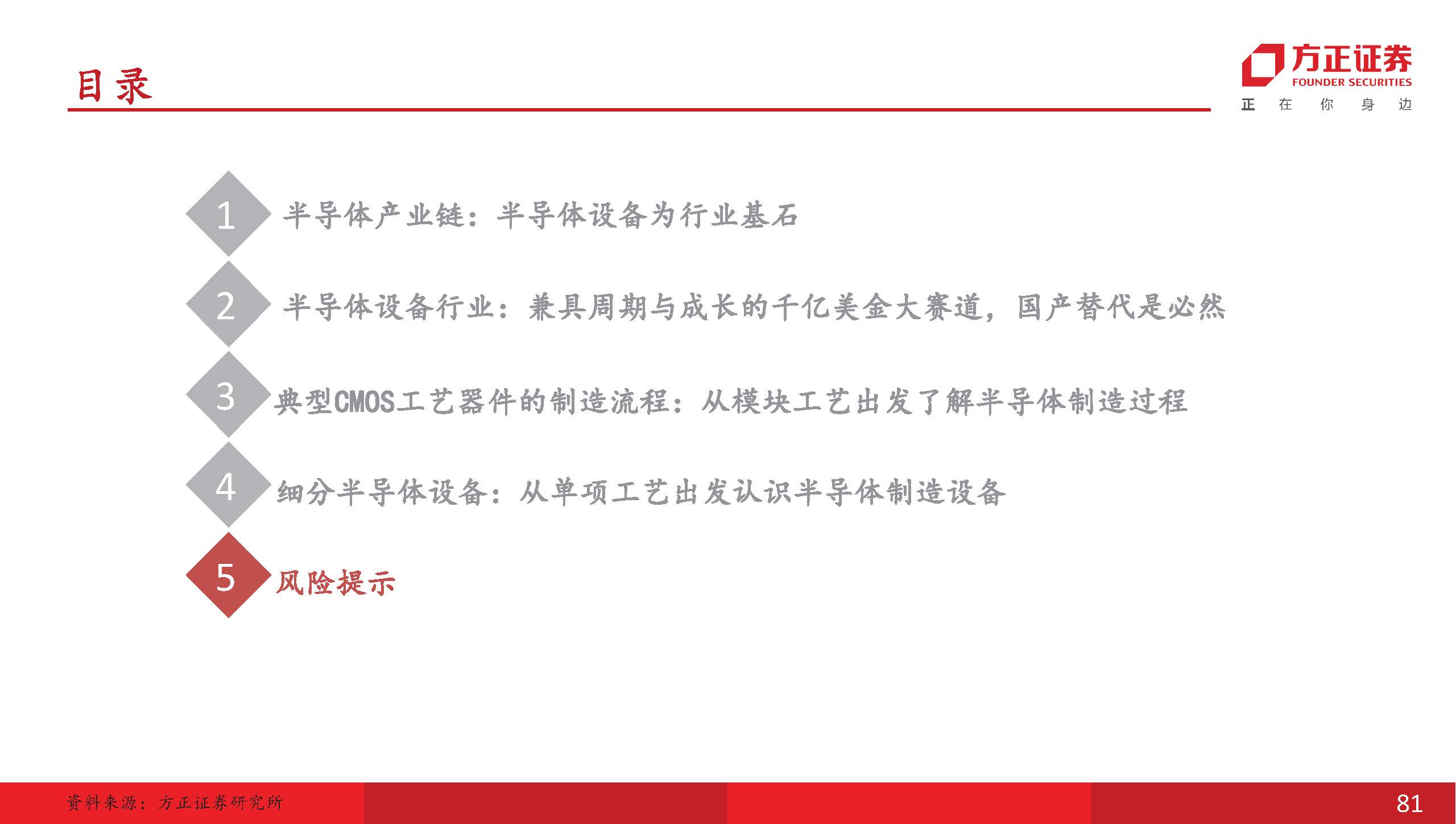 目录

方正证券
FOUNDER SECURITIES
正 在 你 身 边

1 半导体产业链：半导体设备为行业基石

2 半导体设备行业：兼具周期与成长的千亿美金大赛道，国产替代是必然

3 典型CMOS工艺器件的制造流程：从模块工艺出发了解半导体制造过程

4 细分半导体设备：从单项工艺出发认识半导体制造设备

5 风险提示

资料来源：方正证券研究所

81